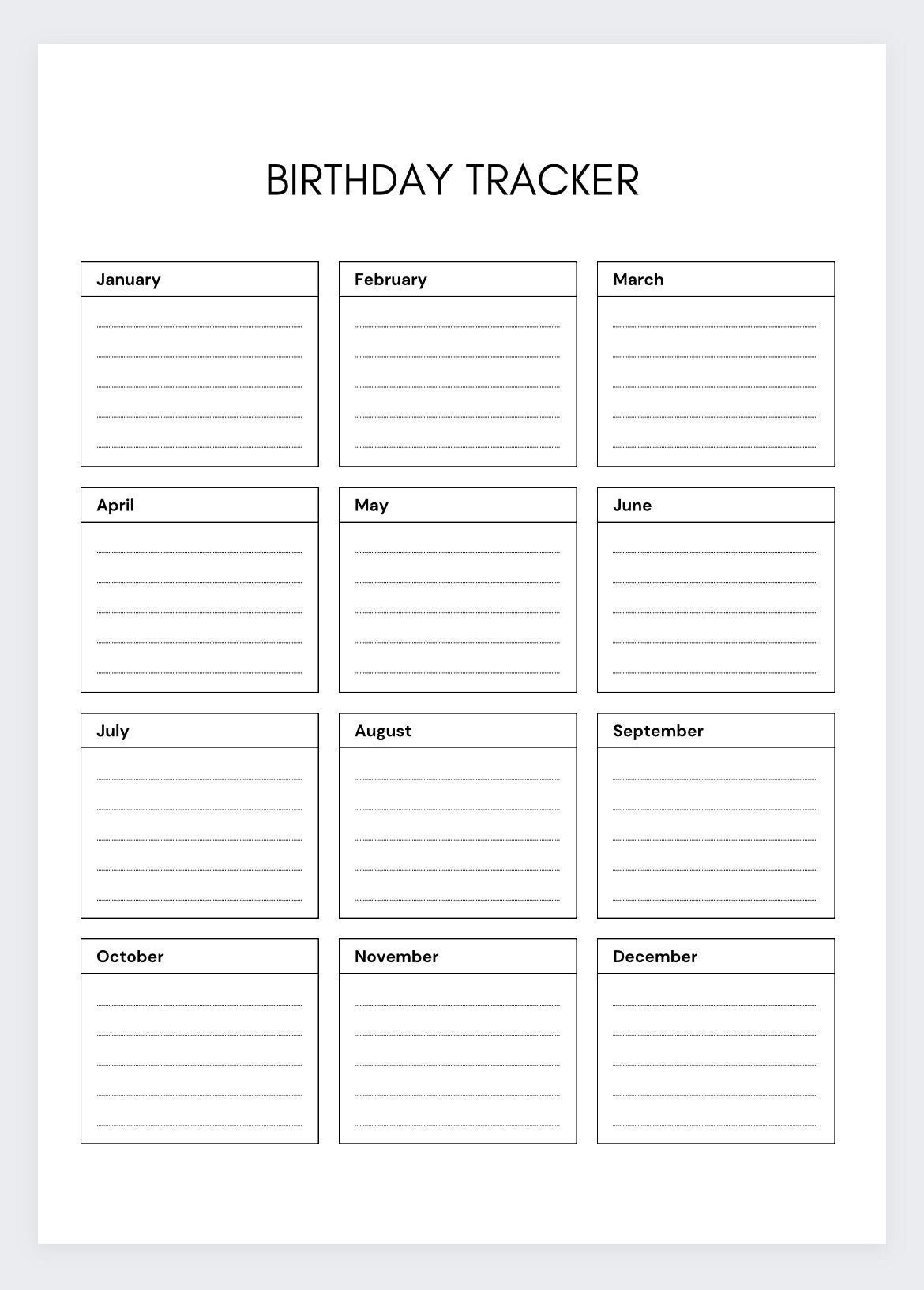 BIRTHDAY TRACKER

January

February

March

April

May

June

July

August

September

October

November

December